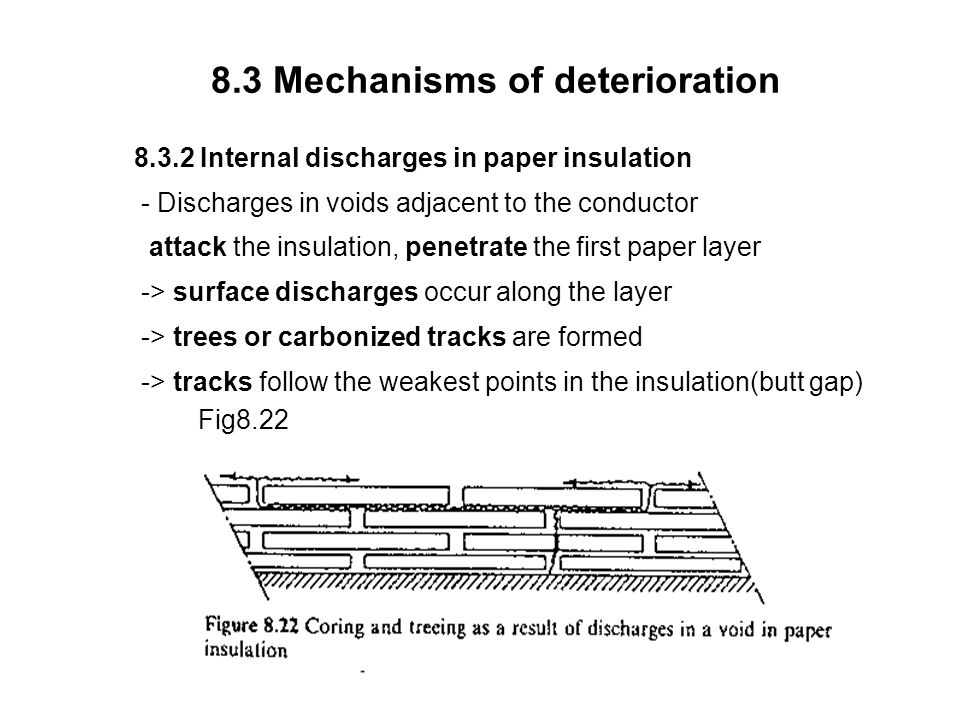 8.3 Mechanisms of deterioration

8.3.2 Internal discharges in paper insulation

- Discharges in voids adjacent to the conductor attack the insulation, penetrate the first paper layer

-> surface discharges occur along the layer

-> trees or carbonized tracks are formed

-> tracks follow the weakest points in the insulation(butt gap) Fig8.22

Figure 8.22 Coring and treeing as a result of discharges in a void in paper insulation